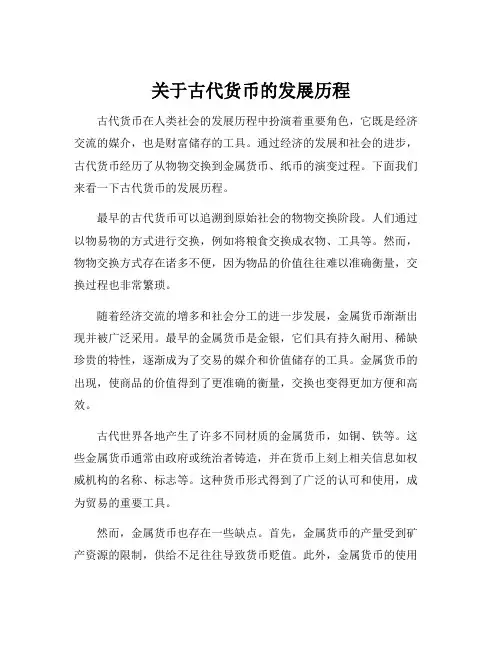 关于古代货币的发展历程

古代货币在人类社会的发展历程中扮演着重要角色，它既是经济交流的媒介，也是财富储存的工具。通过经济的发展和社会的进步，古代货币经历了从物物交换到金属货币、纸币的演变过程。下面我们来看一下古代货币的发展历程。

最早的古代货币可以追溯到原始社会的物物交换阶段。人们通过以物易物的方式进行交换，例如将粮食交换成衣物、工具等。然而，物物交换方式存在诸多不便，因为物品的价值往往难以准确衡量，交换过程也非常繁琐。

随着经济交流的增多和社会分工的进一步发展，金属货币渐渐出现并被广泛采用。最早的金属货币是金银，它们具有持久耐用、稀缺珍贵的特性，逐渐成为了交易的媒介和价值储存的工具。金属货币的出现，使商品的价值得到了更准确的衡量，交换也变得更加方便和高效。

古代世界各地产生了许多不同材质的金属货币，如铜、铁等。这些金属货币通常由政府或统治者铸造，并在货币上刻上相关信息如权威机构的名称、标志等。这种货币形式得到了广泛的认可和使用，成为贸易的重要工具。

然而，金属货币也存在一些缺点。首先，金属货币的产量受到矿产资源的限制，供给不足往往导致货币贬值。此外，金属货币的使用